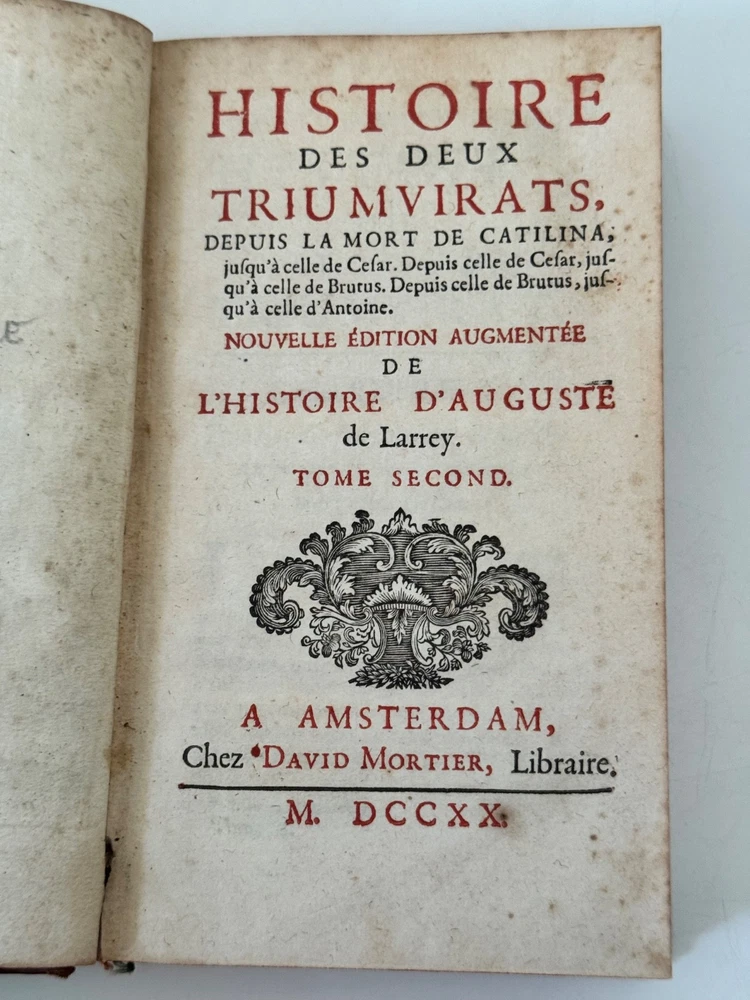 HISTOIRE
DES DEUX
TRIUMVIRATS,
DEPUIS LA MORT DE CATILINA,
jusqu'à celle de Cesar. Depuis celle de Cesar, jusqu'à celle de Brutus. Depuis celle de Brutus, jusqu'à celle d'Antoine.

NOUVELLE ÉDITION AUGMENTÉE
DE
L'HISTOIRE D'AUGUSTE
de Larrey.

TOME SECOND.

A AMSTERDAM,
Chez DAVID MORTIER, Libraire.

M. DCCXX.